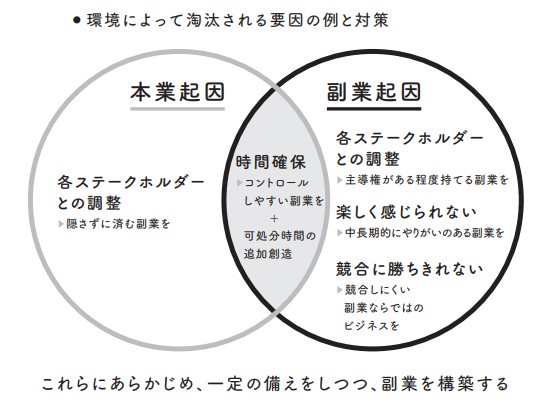 ● 環境によって淘汰される要因の例と対策

本業起因

各ステークホルダーとの調整
▶隠さずに済む副業を

時間確保
▶コントロールしやすい副業を
+
可処分時間の追加創造

副業起因

各ステークホルダーとの調整
▶主導権がある程度持てる副業を

楽しく感じられない
▶中長期的にやりがいのある副業を

競合に勝ちきれない
▶競合しにくい副業ならではのビジネスを

これらにあらかじめ、一定の備えをしつつ、副業を構築する